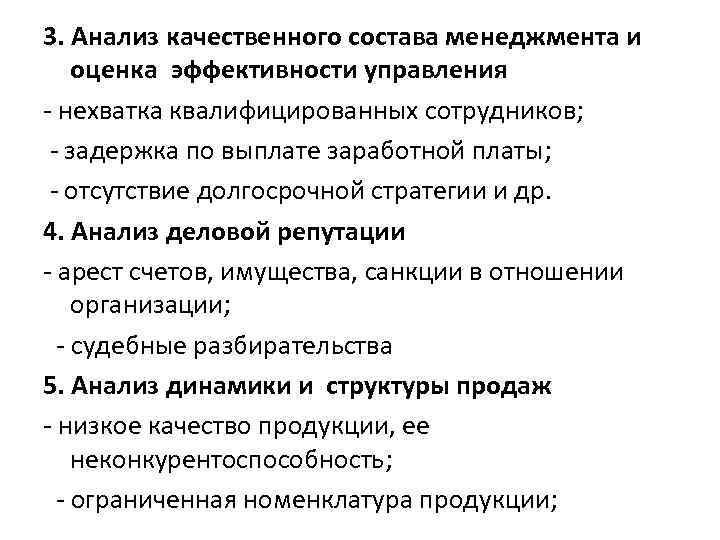 3. Анализ качественного состава менеджмента и оценка эффективности управления

- нехватка квалифицированных сотрудников;

- задержка по выплате заработной платы;

- отсутствие долгосрочной стратегии и др.

4. Анализ деловой репутации

- арест счетов, имущества, санкции в отношении организации;

- судебные разбирательства

5. Анализ динамики и структуры продаж

- низкое качество продукции, ее неконкурентоспособность;

- ограниченная номенклатура продукции;